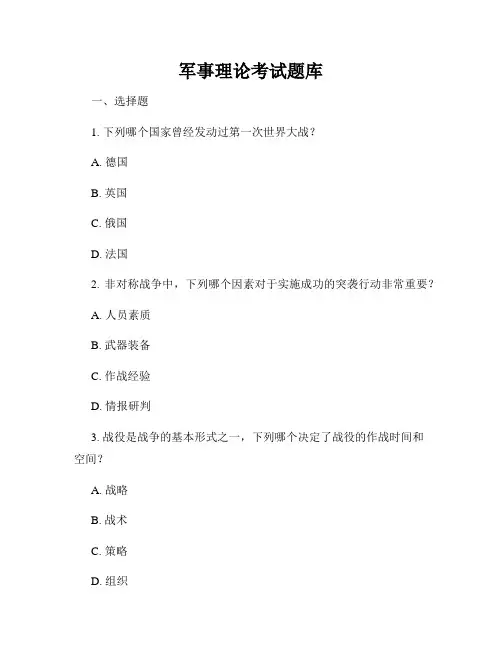 军事理论考试题库

一、选择题

1. 下列哪个国家曾经发动过第一次世界大战？

A. 德国

B. 英国

C. 俄国

D. 法国

2. 非对称战争中，下列哪个因素对于实施成功的突袭行动非常重要？

A. 人员素质

B. 武器装备

C. 作战经验

D. 情报研判

3. 战役是战争的基本形式之一，下列哪个决定了战役的作战时间和空间？

A. 战略

B. 战术

C. 策略

D. 组织